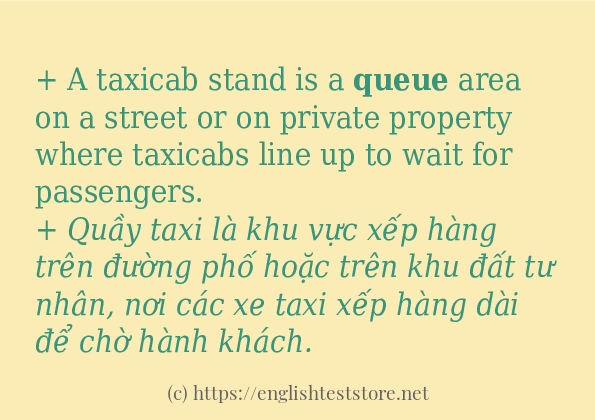 + A taxicab stand is a queue area on a street or on private property where taxicabs line up to wait for passengers.
+ Quầy taxi là khu vực xếp hàng trên đường phố hoặc trên khu đất tư nhân, nơi các xe taxi xếp hàng dài để chờ hành khách.

(c) https://englishteststore.net